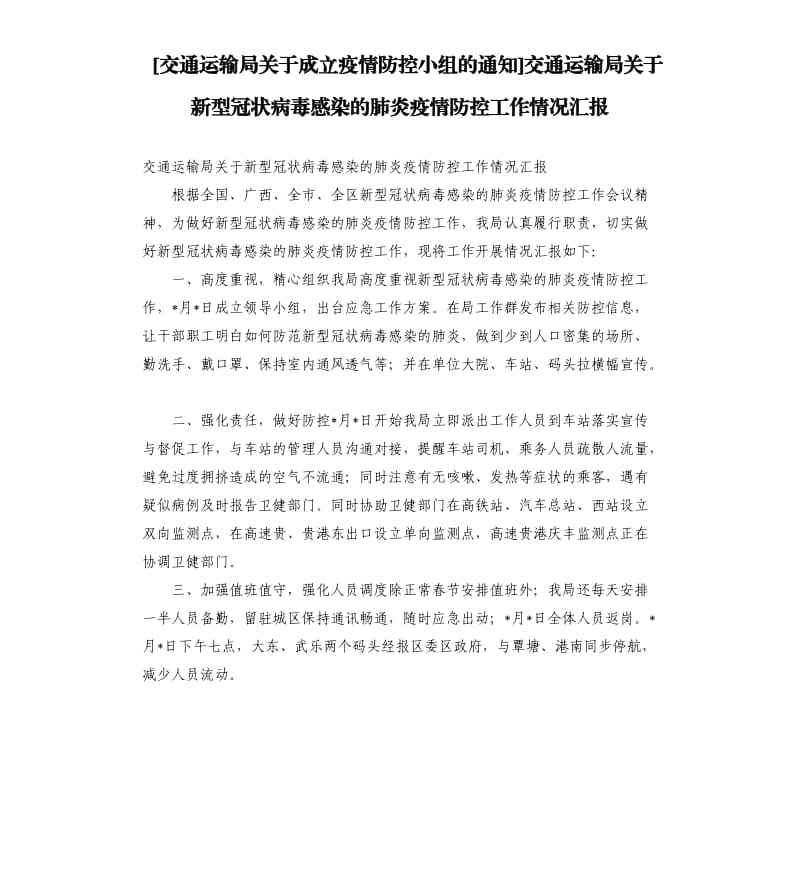 [交通运输局关于成立疫情防控小组的通知]交通运输局关于新型冠状病毒感染的肺炎疫情防控工作情况汇报

交通运输局关于新型冠状病毒感染的肺炎疫情防控工作情况汇报

根据全国、广西、全市、全区新型冠状病毒感染的肺炎疫情防控工作会议精神，为做好新型冠状病毒感染的肺炎疫情防控工作，我局认真履行职责，切实做好新型冠状病毒感染的肺炎疫情防控工作，现将工作开展情况汇报如下：

一、高度重视，精心组织我局高度重视新型冠状病毒感染的肺炎疫情防控工作，*月*日成立领导小组，出台应急工作方案。在局工作群发布相关防控信息，让干部职工明白如何防范新型冠状病毒感染的肺炎，做到少到人口密集的场所、勤洗手、戴口罩、保持室内通风透气等；并在单位大院、车站、码头拉横幅宣传。

二、强化责任，做好防控*月*日开始我局立即派出工作人员到车站落实宣传与督促工作，与车站的管理人员沟通对接，提醒车站司机、乘务人员疏散人流量，避免过度拥挤造成的空气不流通；同时注意有无咳嗽、发热等症状的乘客，遇有疑似病例及时报告卫健部门。同时协助卫健部门在高铁站、汽车总站、西站设立双向监测点，在高速贵、贵港东出口设立单向监测点，高速贵港庆丰监测点正在协调卫健部门。

三、加强值班值守，强化人员调度除正常春节安排值班外；我局还每天安排一半人员备勤，留驻城区保持通讯畅通，随时应急出动；*月*日全体人员返岗。*月*日下午七点，大东、武乐两个码头经报区委区政府，与覃塘、港南同步停航，减少人员流动。